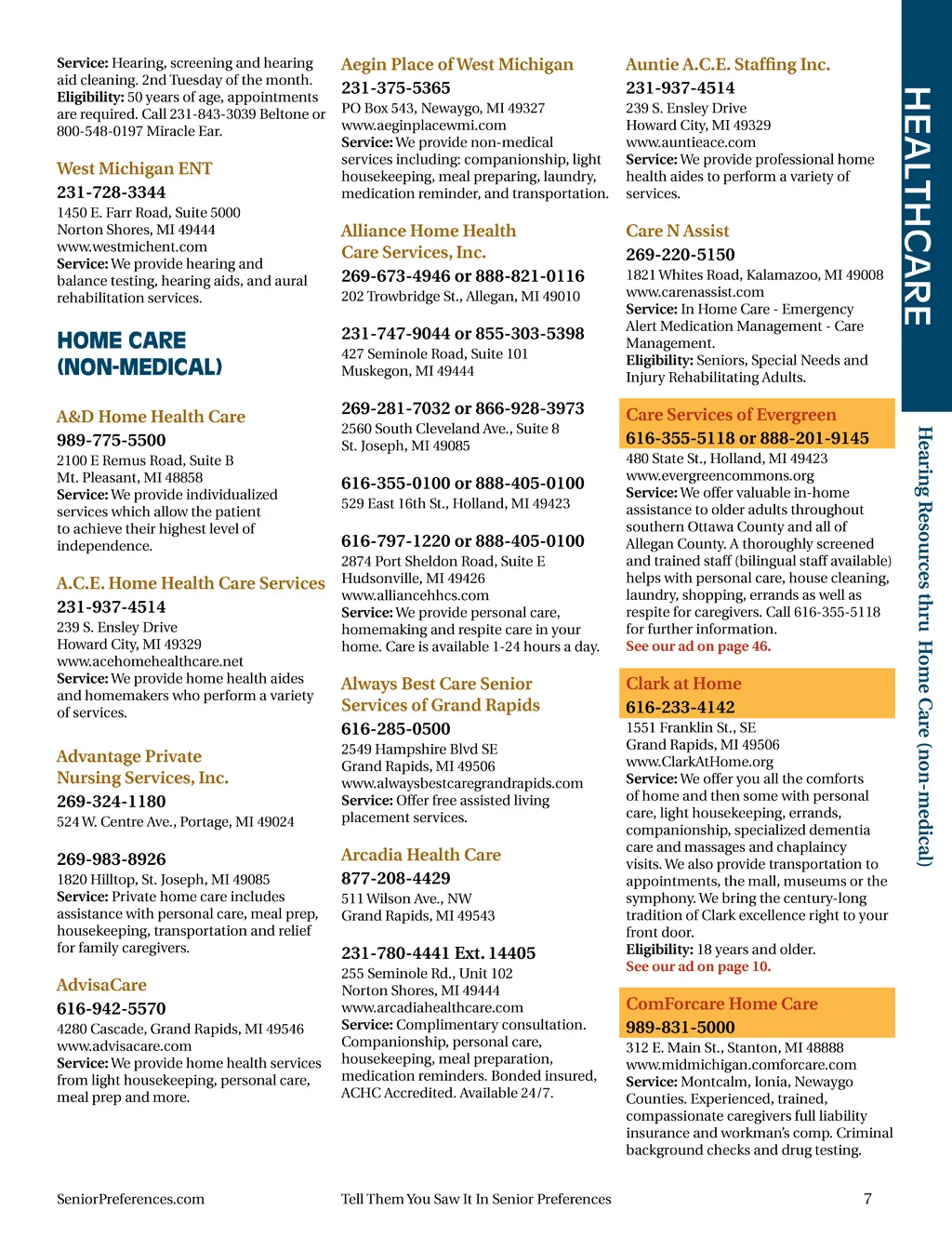 **Service:** Hearing, screening and hearing aid cleaning. 2nd Tuesday of the month. **Eligibility:** 50 years of age, appointments are required. Call 231-843-3039 Beltone or 800-548-0197 Miracle Ear.

West Michigan ENT
231-728-3344
1450 E. Farr Road, Suite 5000
Norton Shores, MI 49444
www.westmichent.com
**Service:** We provide hearing and balance testing, hearing aids, and aural rehabilitation services.

HOME CARE (NON-MEDICAL)

A&D Home Health Care
989-775-5500
2100 E Remus Road, Suite B
Mt. Pleasant, MI 48858
**Service:** We provide individualized services which allow the patient to achieve their highest level of independence.

A.C.E. Home Health Care Services
231-937-4514
239 S. Ensley Drive
Howard City, MI 49329
www.acehomehealthcare.net
**Service:** We provide home health aides and homemakers who perform a variety of services.

Advantage Private Nursing Services, Inc.
269-324-1180
524 W. Centre Ave., Portage, MI 49024

269-983-8926
1820 Hilltop, St. Joseph, MI 49085
**Service:** Private home care includes assistance with personal care, meal prep, housekeeping, transportation and relief for family caregivers.

AdvisaCare
616-942-5570
4280 Cascade, Grand Rapids, MI 49546
www.advisacare.com
**Service:** We provide home health services from light housekeeping, personal care, meal prep and more.

Aegin Place of West Michigan
231-375-5365
PO Box 543, Newaygo, MI 49327
www.aeginplacewmi.com
**Service:** We provide non-medical services including: companionship, light housekeeping, meal preparing, laundry, medication reminder, and transportation.

Alliance Home Health Care Services, Inc.
269-673-4946 or 888-821-0116
202 Trowbridge St., Allegan, MI 49010

231-747-9044 or 855-303-5398
427 Seminole Road, Suite 101
Muskegon, MI 49444

269-281-7032 or 866-928-3973
2560 South Cleveland Ave., Suite 8
St. Joseph, MI 49085

616-355-0100 or 888-405-0100
529 East 16th St., Holland, MI 49423

616-797-1220 or 888-405-0100
2874 Port Sheldon Road, Suite E
Hudsonville, MI 49426
www.alliancehhcs.com
**Service:** We provide personal care, homemaking and respite care in your home. Care is available 1-24 hours a day.

Always Best Care Senior Services of Grand Rapids
616-285-0500
2549 Hampshire Blvd SE
Grand Rapids, MI 49506
www.alwaysbestcaregrandrapids.com
**Service:** Offer free assisted living placement services.

Arcadia Health Care
877-208-4429
511 Wilson Ave., NW
Grand Rapids, MI 49543

231-780-4441 Ext. 14405
255 Seminole Rd., Unit 102
Norton Shores, MI 49444
www.arcadiahealthcare.com
**Service:** Complimentary consultation. Companionship, personal care, housekeeping, meal preparation, medication reminders. Bonded insured, ACHC Accredited. Available 24/7.

Auntie A.C.E. Staffing Inc.
231-937-4514
239 S. Ensley Drive
Howard City, MI 49329
www.auntieace.com
**Service:** We provide professional home health aides to perform a variety of services.

Care N Assist
269-220-5150
1821 Whites Road, Kalamazoo, MI 49008
www.carenassist.com
**Service:** In Home Care - Emergency Alert Medication Management - Care Management.
**Eligibility:** Seniors, Special Needs and Injury Rehabilitating Adults.

Care Services of Evergreen
616-355-5118 or 888-201-9145
480 State St., Holland, MI 49423
www.evergreencommons.org
**Service:** We offer valuable in-home assistance to older adults throughout southern Ottawa County and all of Allegan County. A thoroughly screened and trained staff (bilingual staff available) helps with personal care, house cleaning, laundry, shopping, errands as well as respite for caregivers. Call 616-355-5118 for further information.
See our ad on page 46.

Clark at Home
616-233-4142
1551 Franklin St., SE
Grand Rapids, MI 49506
www.ClarkAtHome.org
**Service:** We offer you all the comforts of home and then some with personal care, light housekeeping, errands, companionship, specialized dementia care and massages and chaplaincy visits. We also provide transportation to appointments, the mall, museums or the symphony. We bring the century-long tradition of Clark excellence right to your front door.
**Eligibility:** 18 years and older.
See our ad on page 10.

ComForcare Home Care
989-831-5000
312 E. Main St., Stanton, MI 48888
www.midmichigan.comforcare.com
**Service:** Montcalm, Ionia, Newaygo Counties. Experienced, trained, compassionate caregivers full liability insurance and workman's comp. Criminal background checks and drug testing.

HEALTHCARE
Hearing Resources thru Home Care (non-medical)

SeniorPreferences.com Tell Them You Saw It In Senior Preferences 7